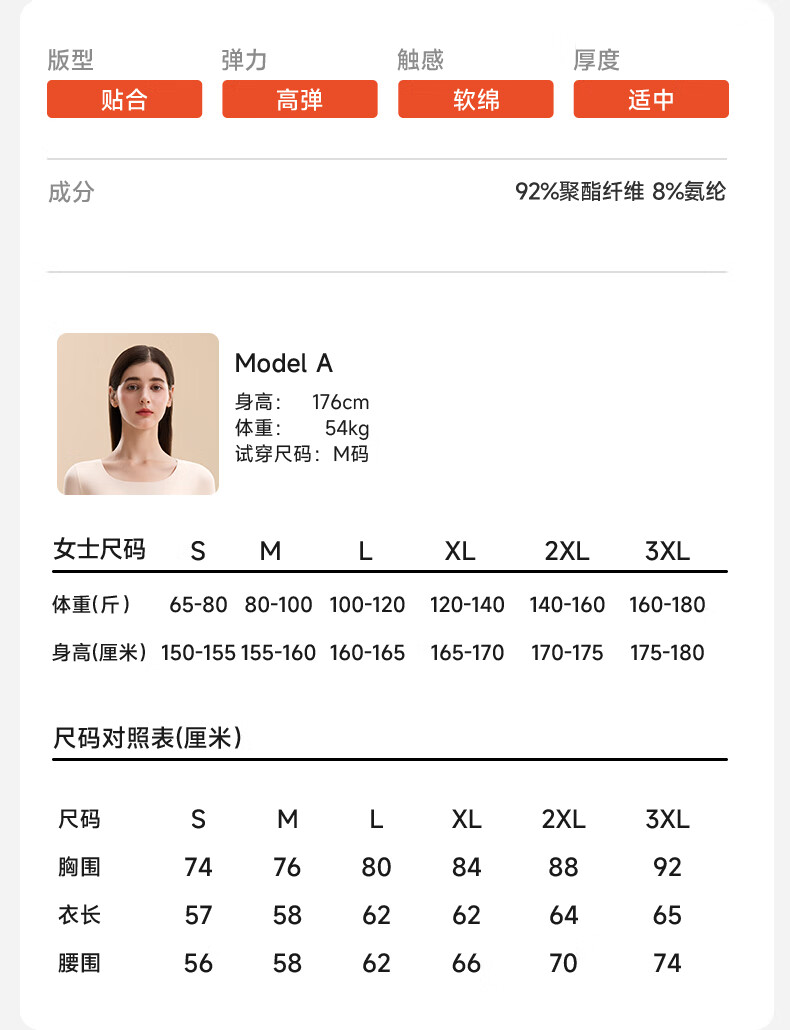 版型 贴合
弹力 高弹
触感 软绵
厚度 适中

成分 92%聚酯纤维 8%氨纶

Model A
身高： 176cm
体重： 54kg
试穿尺码：M码

| 女士尺码 | S | M | L | XL | 2XL | 3XL |
|---|---|---|---|---|---|---|
| 体重(斤) | 65-80 | 80-100 | 100-120 | 120-140 | 140-160 | 160-180 |
| 身高(厘米) | 150-155 | 155-160 | 160-165 | 165-170 | 170-175 | 175-180 |

尺码对照表(厘米)

| 尺码 | S | M | L | XL | 2XL | 3XL |
|---|---|---|---|---|---|---|
| 胸围 | 74 | 76 | 80 | 84 | 88 | 92 |
| 衣长 | 57 | 58 | 62 | 62 | 64 | 65 |
| 腰围 | 56 | 58 | 62 | 66 | 70 | 74 |